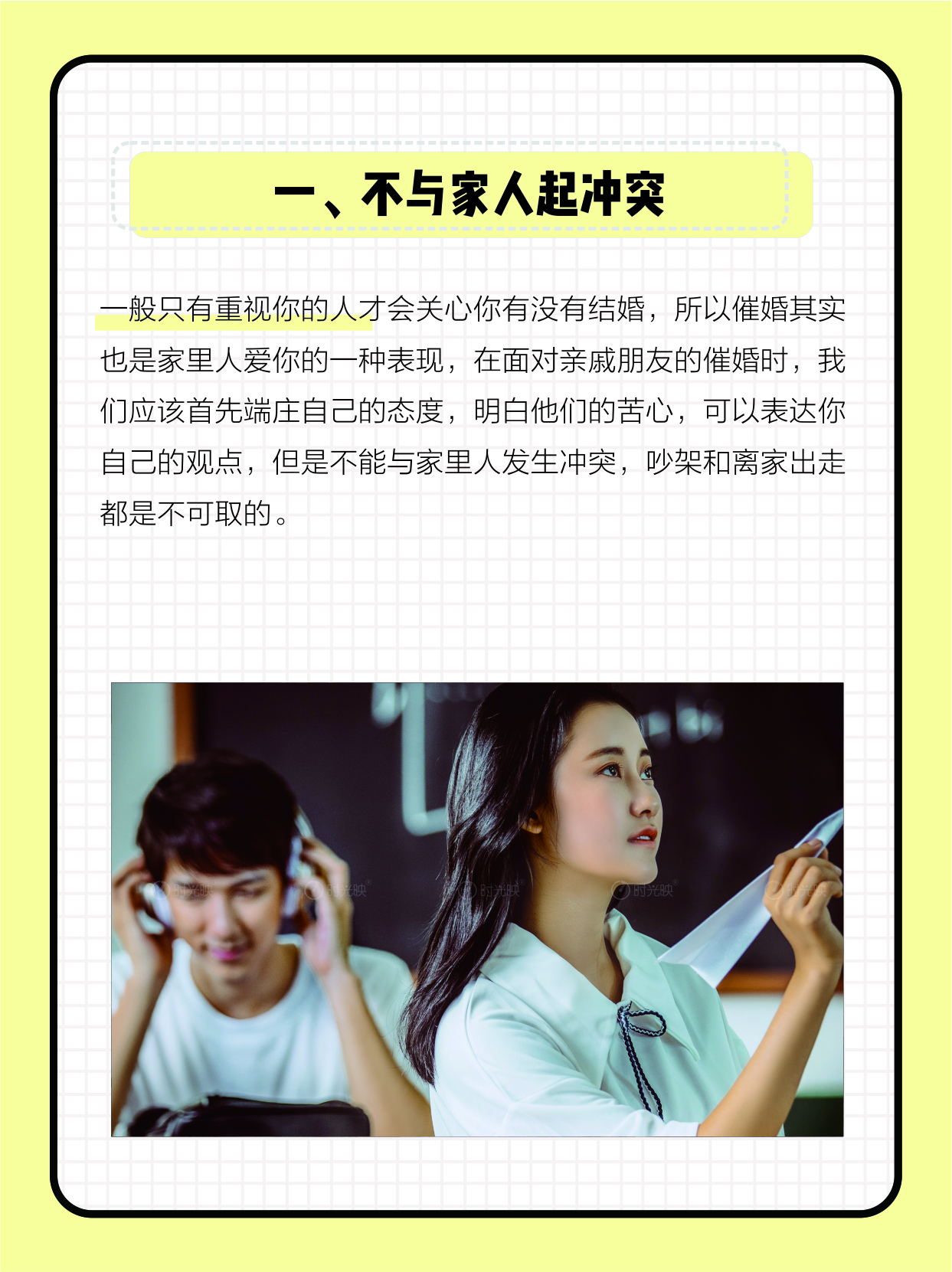 一、不与家人起冲突

一般只有重视你的人才会关心你有没有结婚，所以催婚其实也是家里人爱你的一种表现，在面对亲戚朋友的催婚时，我们应该首先端庄自己的态度，明白他们的苦心，可以表达你自己的观点，但是不能与家里人发生冲突，吵架和离家出走都是不可取的。

时光映